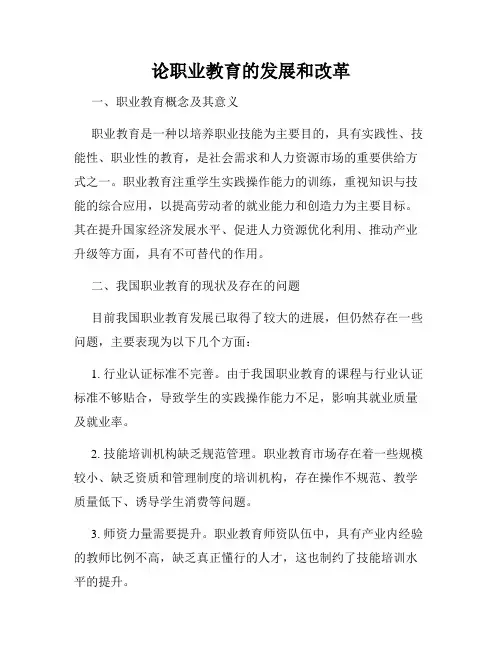 论职业教育的发展和改革

一、职业教育概念及其意义

职业教育是一种以培养职业技能为主要目的，具有实践性、技能性、职业性的教育，是社会需求和人力资源市场的重要供给方式之一。职业教育注重学生实践操作能力的训练，重视知识与技能的综合应用，以提高劳动者的就业能力和创造力为主要目标。其在提升国家经济发展水平、促进人力资源优化利用、推动产业升级等方面，具有不可替代的作用。

二、我国职业教育的现状及存在的问题

目前我国职业教育发展已取得了较大的进展，但仍然存在一些问题，主要表现为以下几个方面：

1. 行业认证标准不完善。由于我国职业教育的课程与行业认证标准不够贴合，导致学生的实践操作能力不足，影响其就业质量及就业率。

2. 技能培训机构缺乏规范管理。职业教育市场存在着一些规模较小、缺乏资质和管理制度的培训机构，存在操作不规范、教学质量低下、诱导学生消费等问题。

3. 师资力量需要提升。职业教育师资队伍中，具有产业内经验的教师比例不高，缺乏真正懂行的人才，这也制约了技能培训水平的提升。